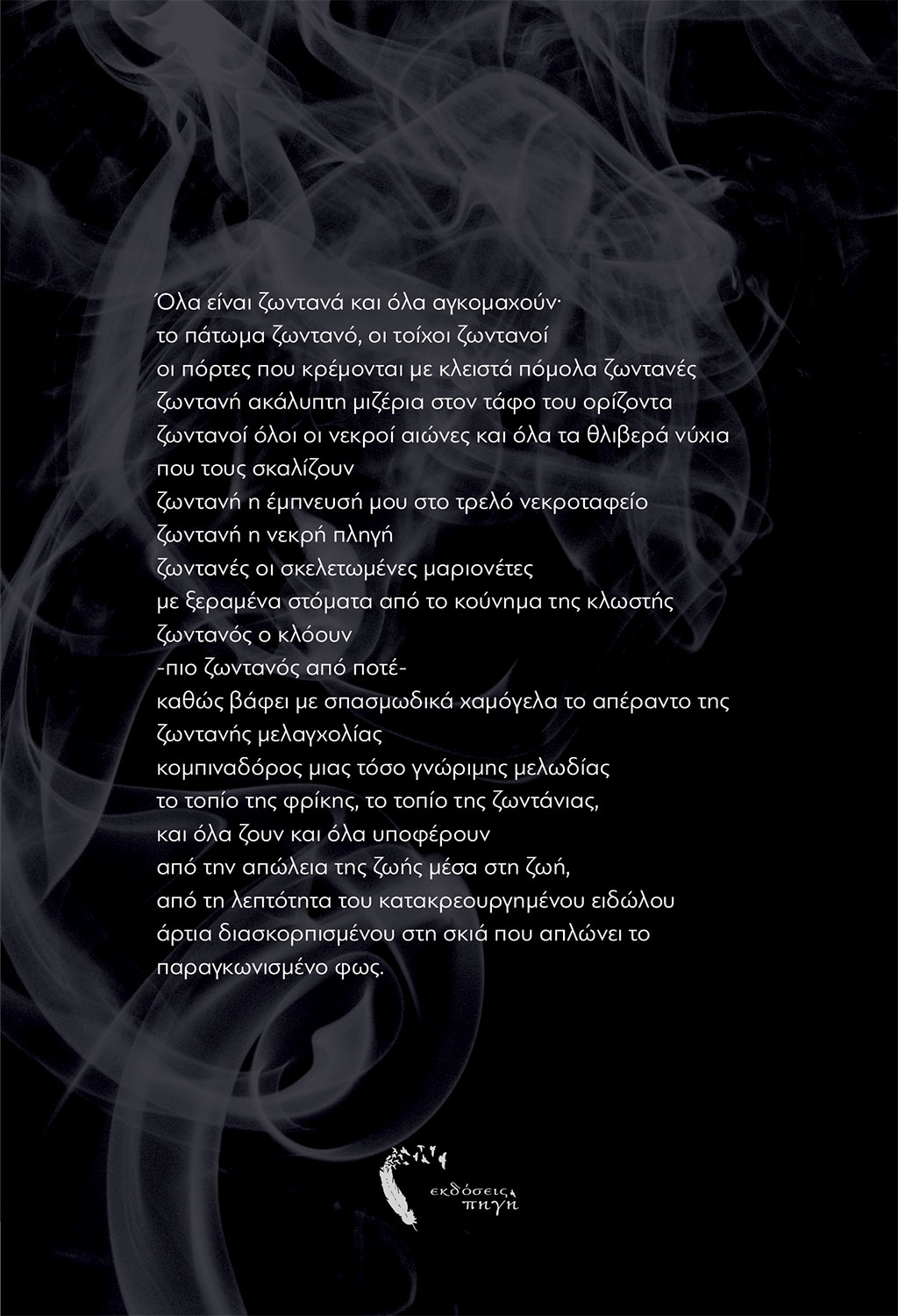 Όλα είναι ζωντανά και όλα αγκομαχούν·
το πάτωμα ζωντανό, οι τοίχοι ζωντανοί
οι πόρτες που κρέμονται με κλειστά πόμολα ζωντανές
ζωντανή ακάλυπτη μιζέρια στον τάφο του ορίζοντα
ζωντανοί όλοι οι νεκροί αιώνες και όλα τα θλιβερά νύχια
που τους σκαλίζουν
ζωντανή η έμπνευσή μου στο τρελό νεκροταφείο
ζωντανή η νεκρή πληγή
ζωντανές οι σκελετωμένες μαριονέτες
με ξεραμένα στόματα από το κούνημα της κλωστής
ζωντανός ο κλόουν
-πιο ζωντανός από ποτέ-
καθώς βάφει με σπασμωδικά χαμόγελα το απέραντο της
ζωντανής μελαγχολίας
κομπιναδόρος μιας τόσο γνώριμης μελωδίας
το τοπίο της φρίκης, το τοπίο της ζωντάνιας,
και όλα ζουν και όλα υποφέρουν
από την απώλεια της ζωής μέσα στη ζωή,
από τη λεπτότητα του κατακρεουργημένου ειδώλου
άρτια διασκορπισμένου στη σκιά που απλώνει το
παραγκωνισμένο φως.

εκδόσεις πηγή